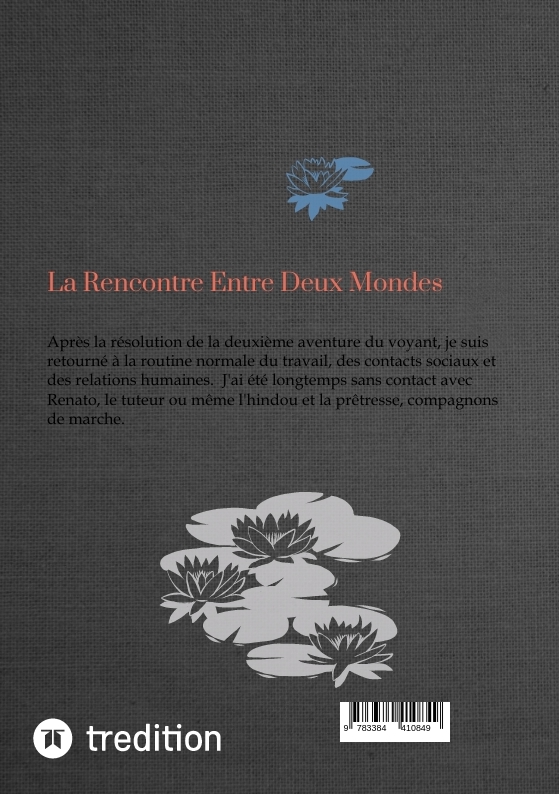 La Rencontre Entre Deux Mondes

Après la résolution de la deuxième aventure du voyant, je suis retourné à la routine normale du travail, des contacts sociaux et des relations humaines. J'ai été longtemps sans contact avec Renato, le tuteur ou même l'hindou et la prêtresse, compagnons de marche.

9 783384 410849

tredition